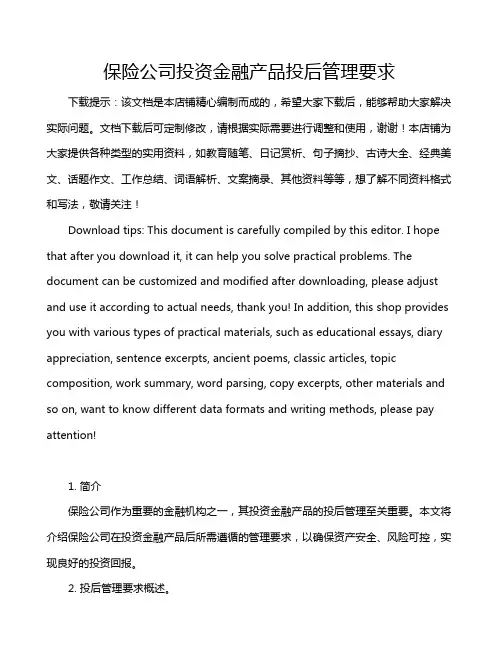 保险公司投资金融产品投后管理要求

下载提示：该文档是本店铺精心编制而成的，希望大家下载后，能够帮助大家解决实际问题。文档下载后可定制修改，请根据实际需要进行调整和使用，谢谢！本店铺为大家提供各种类型的实用资料，如教育随笔、日记赏析、句子摘抄、古诗大全、经典美文、话题作文、工作总结、词语解析、文案摘录、其他资料等等，想了解不同资料格式和写法，敬请关注！

Download tips: This document is carefully compiled by this editor. I hope that after you download it, it can help you solve practical problems. The document can be customized and modified after downloading, please adjust and use it according to actual needs, thank you! In addition, this shop provides you with various types of practical materials, such as educational essays, diary appreciation, sentence excerpts, ancient poems, classic articles, topic composition, work summary, word parsing, copy excerpts, other materials and so on, want to know different data formats and writing methods, please pay attention!

1. 简介

保险公司作为重要的金融机构之一，其投资金融产品的投后管理至关重要。本文将介绍保险公司在投资金融产品后所需遵循的管理要求，以确保资产安全、风险可控，实现良好的投资回报。

2. 投后管理要求概述。